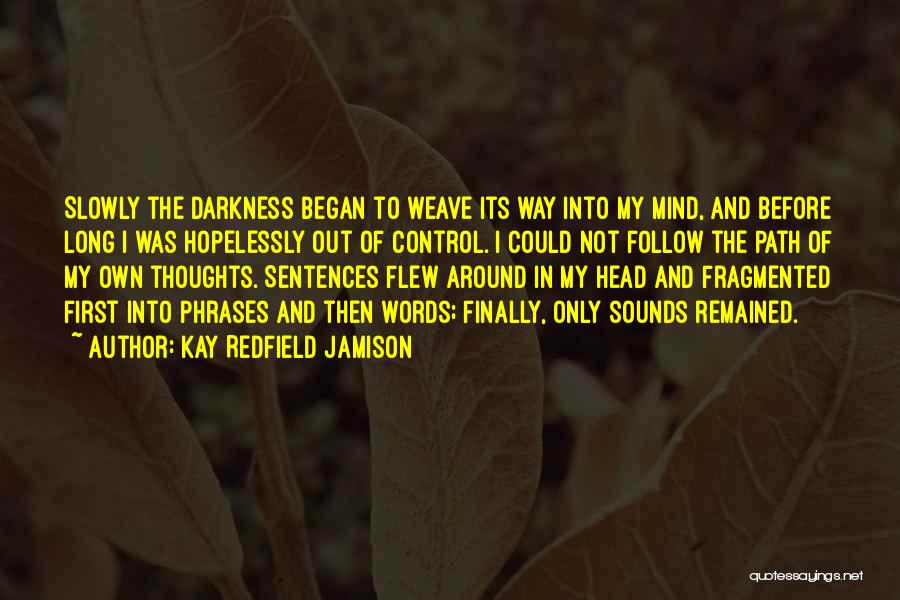 SLOWLY THE DARKNESS BEGAN TO WEAVE ITS WAY INTO MY MIND, AND BEFORE LONG I WAS HOPELESSLY OUT OF CONTROL. I COULD NOT FOLLOW THE PATH OF MY OWN THOUGHTS. SENTENCES FLEW AROUND IN MY HEAD AND FRAGMENTED FIRST INTO PHRASES AND THEN WORDS; FINALLY, ONLY SOUNDS REMAINED.
~ AUTHOR: KAY REDFIELD JAMISON

quotessayings.net